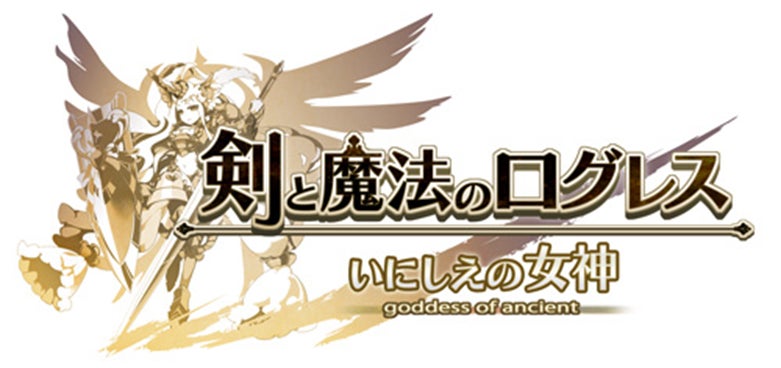 剣と魔法のログレス
いにしえの女神
goddess of ancient